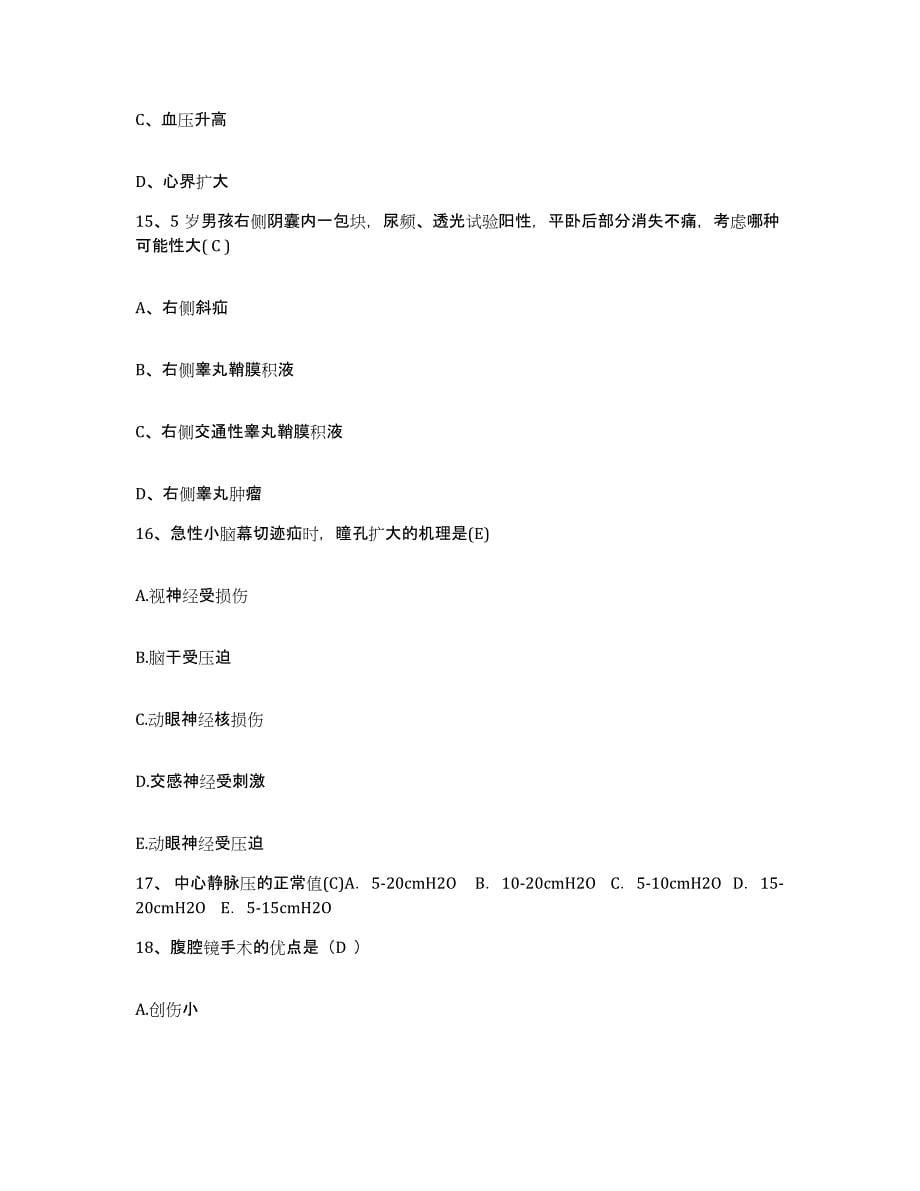 C、血压升高

D、心界扩大

15、5 岁男孩右侧阴囊内一包块，尿频、透光试验阳性，平卧后部分消失不痛，考虑哪种可能性大( C )

A、右侧斜疝

B、右侧睾丸鞘膜积液

C、右侧交通性睾丸鞘膜积液

D、右侧睾丸肿瘤

16、急性小脑幕切迹疝时，瞳孔扩大的机理是(E)

A.视神经受损伤

B.脑干受压迫

C.动眼神经核损伤

D.交感神经受刺激

E.动眼神经受压迫

17、 中心静脉压的正常值(C)A. 5-20cmH2O B. 10-20cmH2O C. 5-10cmH2O D. 15-20cmH2O E. 5-15cmH2O

18、腹腔镜手术的优点是（D ）

A.创伤小